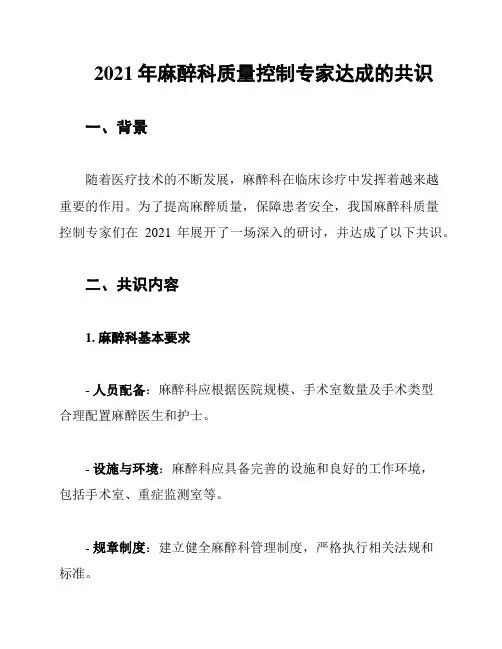 2021 年麻醉科质量控制专家达成的共识

一、背景

随着医疗技术的不断发展，麻醉科在临床诊疗中发挥着越来越重要的作用。为了提高麻醉质量，保障患者安全，我国麻醉科质量控制专家们在 2021 年展开了一场深入的研讨，并达成了以下共识。

二、共识内容

1. 麻醉科基本要求

- 人员配备：麻醉科应根据医院规模、手术室数量及手术类型合理配置麻醉医生和护士。

- 设施与环境：麻醉科应具备完善的设施和良好的工作环境，包括手术室、重症监测室等。

- 规章制度：建立健全麻醉科管理制度，严格执行相关法规和标准。